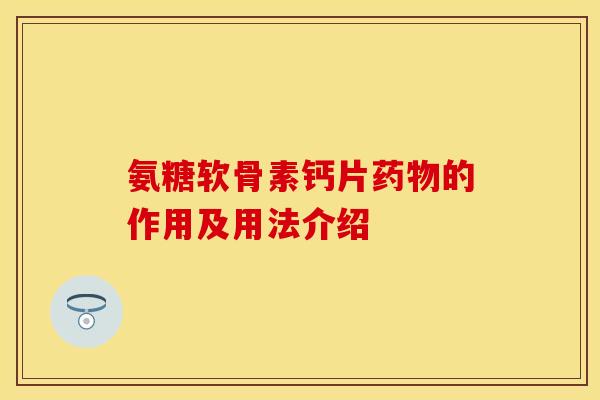 氨糖软骨素钙片药物的作用及用法介绍